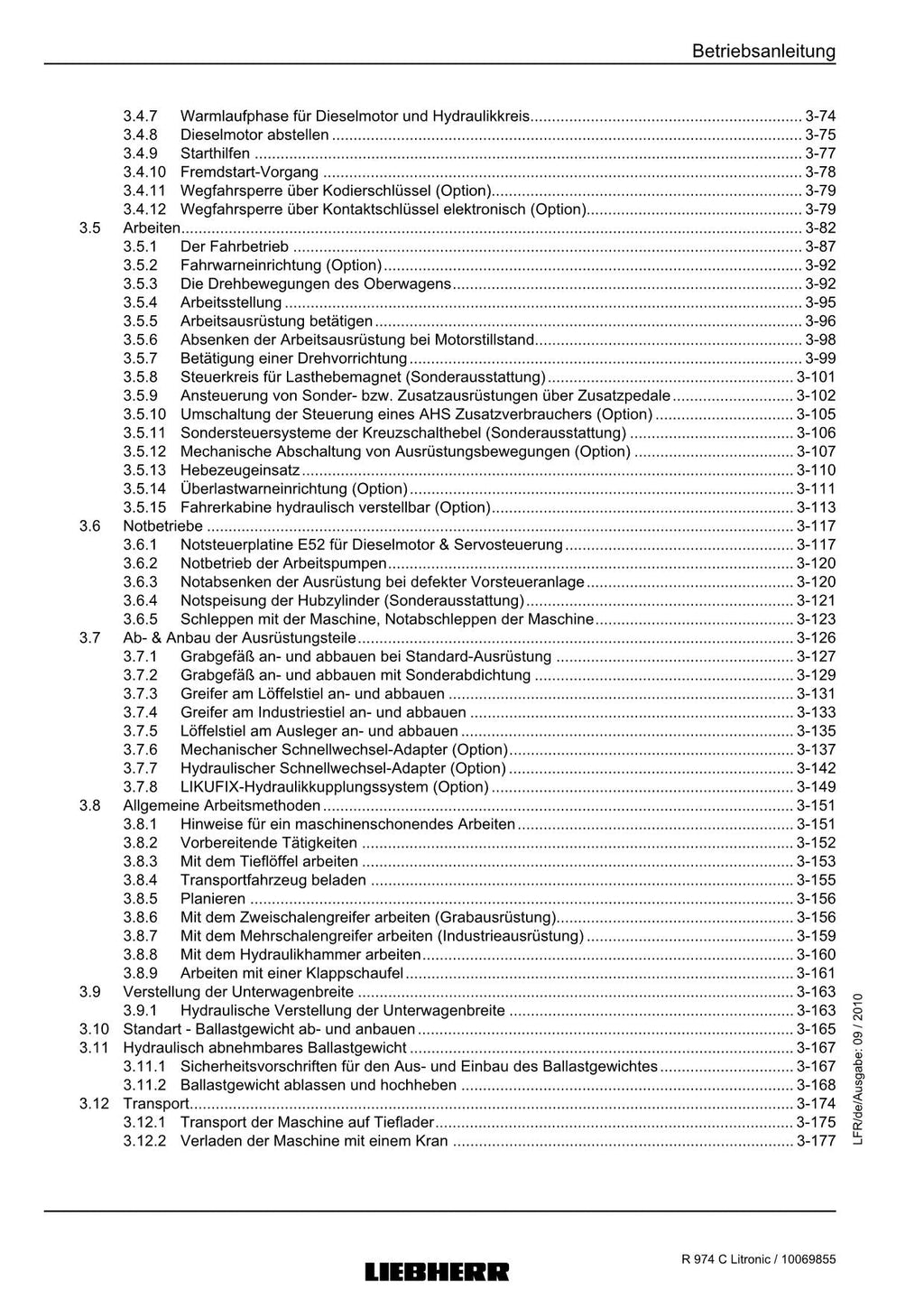 Betriebsanleitung

3.4.7 Warmlaufphase für Dieselmotor und Hydraulikkreis 3-74
3.4.8 Dieselmotor abstellen 3-75
3.4.9 Starthilfen 3-77
3.4.10 Fremdstart-Vorgang 3-78
3.4.11 Wegfahrsperre über Kodierschlüssel (Option) 3-79
3.4.12 Wegfahrsperre über Kontaktschlüssel elektronisch (Option) 3-79
3.5 Arbeiten 3-82
3.5.1 Der Fahrbetrieb 3-87
3.5.2 Fahrwarneinrichtung (Option) 3-92
3.5.3 Die Drehbewegungen des Oberwagens 3-92
3.5.4 Arbeitsstellung 3-95
3.5.5 Arbeitsausrüstung betätigen 3-96
3.5.6 Absenken der Arbeitsausrüstung bei Motorstillstand 3-98
3.5.7 Betätigung einer Drehvorrichtung 3-99
3.5.8 Steuerkreis für Lasthebemagnet (Sonderausstattung) 3-101
3.5.9 Ansteuerung von Sonder- bzw. Zusatzausrüstungen über Zusatzpedale 3-102
3.5.10 Umschaltung der Steuerung eines AHS Zusatzverbrauchers (Option) 3-105
3.5.11 Sondersteuersysteme der Kreuzschalthebel (Sonderausstattung) 3-106
3.5.12 Mechanische Abschaltung von Ausrüstungsbewegungen (Option) 3-107
3.5.13 Hebezeugeinsatz 3-110
3.5.14 Überlastwarneinrichtung (Option) 3-111
3.5.15 Fahrerkabine hydraulisch verstellbar (Option) 3-113
3.6 Notbetriebe 3-117
3.6.1 Notsteuerplatine E52 für Dieselmotor & Servosteuerung 3-117
3.6.2 Notbetrieb der Arbeitspumpen 3-120
3.6.3 Notabsenken der Ausrüstung bei defekter Vorsteueranlage 3-120
3.6.4 Notspeisung der Hubzylinder (Sonderausstattung) 3-121
3.6.5 Schleppen mit der Maschine, Notabschleppen der Maschine 3-123
3.7 Ab- & Anbau der Ausrüstungsteile 3-126
3.7.1 Grabgefäß an- und abbauen bei Standard-Ausrüstung 3-127
3.7.2 Grabgefäß an- und abbauen mit Sonderabdichtung 3-129
3.7.3 Greifer am Löffelstiel an- und abbauen 3-131
3.7.4 Greifer am Industriestiel an- und abbauen 3-133
3.7.5 Löffelstiel am Ausleger an- und abbauen 3-135
3.7.6 Mechanischer Schnellwechsel-Adapter (Option) 3-137
3.7.7 Hydraulischer Schnellwechsel-Adapter (Option) 3-142
3.7.8 LIKUFIX-Hydraulikkupplungssystem (Option) 3-149
3.8 Allgemeine Arbeitsmethoden 3-151
3.8.1 Hinweise für ein maschinenschonendes Arbeiten 3-151
3.8.2 Vorbereitende Tätigkeiten 3-152
3.8.3 Mit dem Tieflöffel arbeiten 3-153
3.8.4 Transportfahrzeug beladen 3-155
3.8.5 Planieren 3-156
3.8.6 Mit dem Zweischalengreifer arbeiten (Grabausrüstung) 3-156
3.8.7 Mit dem Mehrschalengreifer arbeiten (Industrieausrüstung) 3-159
3.8.8 Mit dem Hydraulikhammer arbeiten 3-160
3.8.9 Arbeiten mit einer Klappschaufel 3-161
3.9 Verstellung der Unterwagenbreite 3-163
3.9.1 Hydraulische Verstellung der Unterwagenbreite 3-163
3.10 Standart - Ballastgewicht ab- und anbauen 3-165
3.11 Hydraulisch abnehmbares Ballastgewicht 3-167
3.11.1 Sicherheitsvorschriften für den Aus- und Einbau des Ballastgewichtes 3-167
3.11.2 Ballastgewicht ablassen und hochheben 3-168
3.12 Transport 3-174
3.12.1 Transport der Maschine auf Tieflader 3-175
3.12.2 Verladen der Maschine mit einem Kran 3-177

LFR/de/Ausgabe: 09 / 2010

LIEBHERR

R 974 C Litronic / 10069855